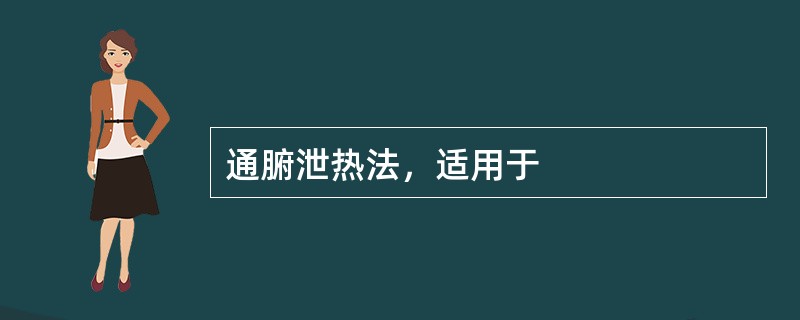 通腑泄热法，适用于